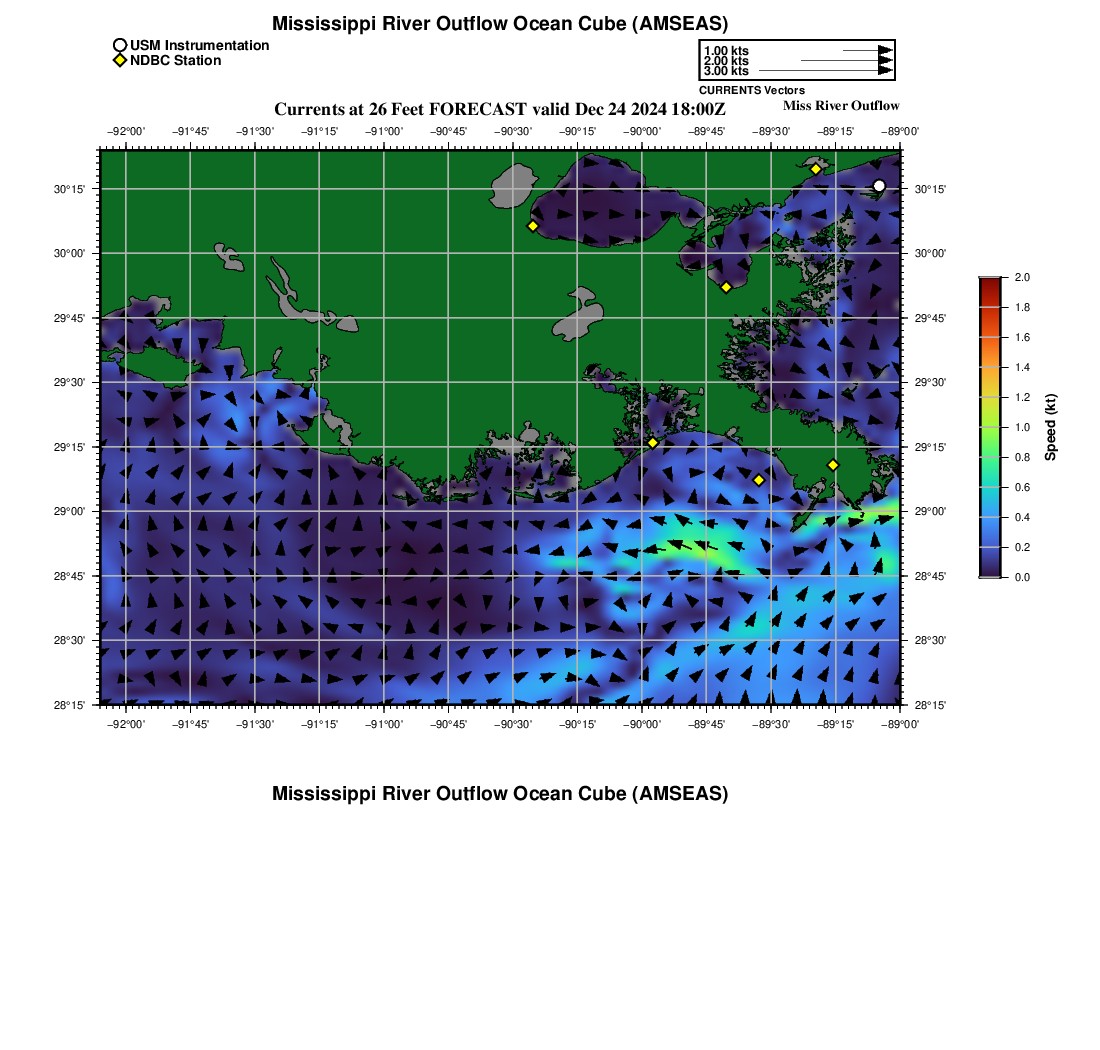 Mississippi River Outflow Ocean Cube (AMSEAS)

USM Instrumentation
NDBC Station

1.00 kts
2.00 kts
3.00 kts
CURRENTS Vectors

Currents at 26 Feet FORECAST valid Dec 24 2024 18:00Z

Miss River Outflow

−92°00' −91°45' −91°30' −91°15' −91°00' −90°45' −90°30' −90°15' −90°00' −89°45' −89°30' −89°15' −89°00'

30°15' 30°00' 29°45' 29°30' 29°15' 29°00' 28°45' 28°30' 28°15'

30°15' 30°00' 29°45' 29°30' 29°15' 29°00' 28°45' 28°30' 28°15'

−92°00' −91°45' −91°30' −91°15' −91°00' −90°45' −90°30' −90°15' −90°00' −89°45' −89°30' −89°15' −89°00'

2.0
1.8
1.6
1.4
1.2
1.0
0.8
0.6
0.4
0.2
0.0
Speed (kt)

Mississippi River Outflow Ocean Cube (AMSEAS)